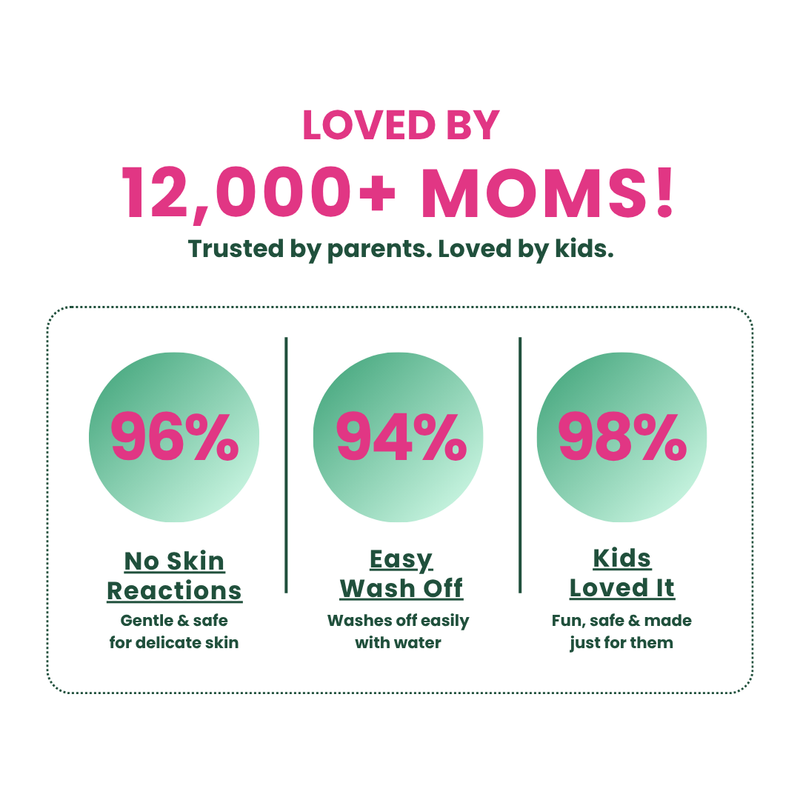 LOVED BY
12,000+ MOMS!
Trusted by parents. Loved by kids.

96%
No Skin Reactions
Gentle & safe for delicate skin

94%
Easy Wash Off
Washes off easily with water

98%
Kids Loved It
Fun, safe & made just for them